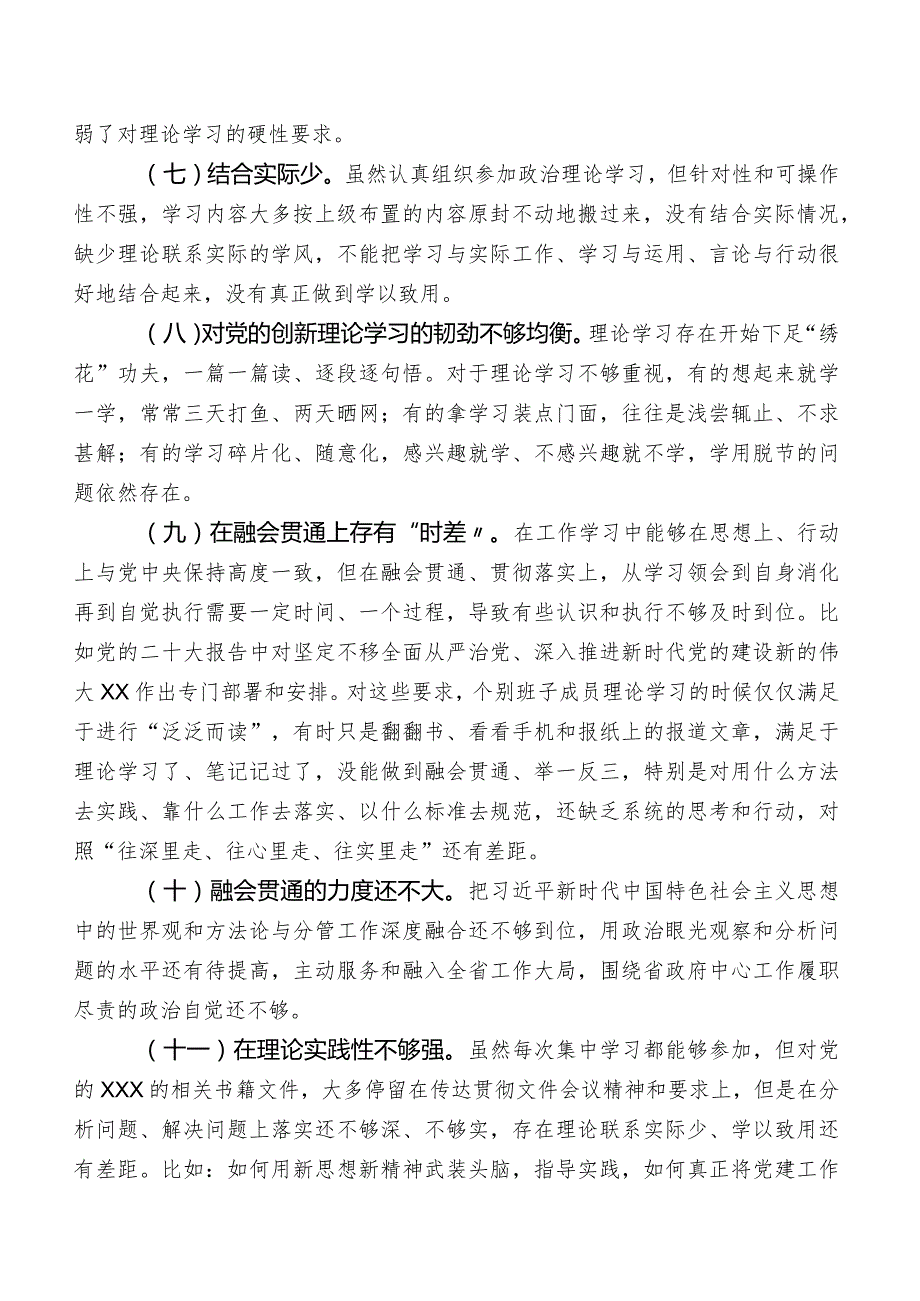 弱了对理论学习的硬性要求。

（七）结合实际少。虽然认真组织参加政治理论学习，但针对性和可操作性不强，学习内容大多按上级布置的内容原封不动地搬过来，没有结合实际情况，缺少理论联系实际的学风，不能把学习与实际工作、学习与运用、言论与行动很好地结合起来，没有真正做到学以致用。

（八）对党的创新理论学习的韧劲不够均衡。理论学习存在开始下足“绣花”功夫，一篇一篇读、逐段逐句悟。对于理论学习不够重视，有的想起来就学一学，常常三天打鱼、两天晒网；有的拿学习装点门面，往往是浅尝辄止、不求甚解；有的学习碎片化、随意化，感兴趣就学、不感兴趣就不学，学用脱节的问题依然存在。

（九）在融会贯通上存有“时差〃。在工作学习中能够在思想上、行动上与党中央保持高度一致，但在融会贯通、贯彻落实上，从学习领会到自身消化再到自觉执行需要一定时间、一个过程，导致有些认识和执行不够及时到位。比如党的二十大报告中对坚定不移全面从严治党、深入推进新时代党的建设新的伟大XX作出专门部署和安排。对这些要求，个别班子成员理论学习的时候仅仅满足于进行“泛泛而读”，有时只是翻翻书、看看手机和报纸上的报道文章，满足于理论学习了、笔记记过了，没能做到融会贯通、举一反三，特别是对用什么方法去实践、靠什么工作去落实、以什么标准去规范，还缺乏系统的思考和行动，对照“往深里走、往心里走、往实里走”还有差距。

（十）融会贯通的力度还不大。把习近平新时代中国特色社会主义思想中的世界观和方法论与分管工作深度融合还不够到位，用政治眼光观察和分析问题的水平还有待提高，主动服务和融入全省工作大局，围绕省政府中心工作履职尽责的政治自觉还不够。

（十一）在理论实践性不够强。虽然每次集中学习都能够参加，但对党的XXX的相关书籍文件，大多停留在传达贯彻文件会议精神和要求上，但是在分析问题、解决问题上落实还不够深、不够实，存在理论联系实际少、学以致用还有差距。比如：如何用新思想新精神武装头脑，指导实践，如何真正将党建工作